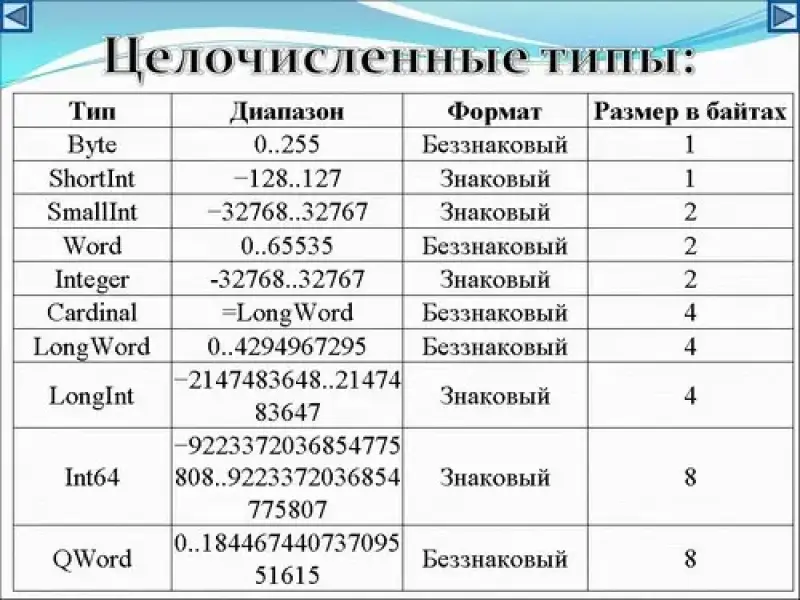 Целочисленные типы:

| Тип | Диапазон | Формат | Размер в байтах |
|---|---|---|---|
| Byte | 0..255 | Беззнаковый | 1 |
| ShortInt | −128..127 | Знаковый | 1 |
| SmallInt | −32768..32767 | Знаковый | 2 |
| Word | 0..65535 | Беззнаковый | 2 |
| Integer | -32768..32767 | Знаковый | 2 |
| Cardinal | =LongWord | Беззнаковый | 4 |
| LongWord | 0..4294967295 | Беззнаковый | 4 |
| LongInt | −2147483648..2147483647 | Знаковый | 4 |
| Int64 | −9223372036854775808..9223372036854775807 | Знаковый | 8 |
| QWord | 0..18446744073709551615 | Беззнаковый | 8 |